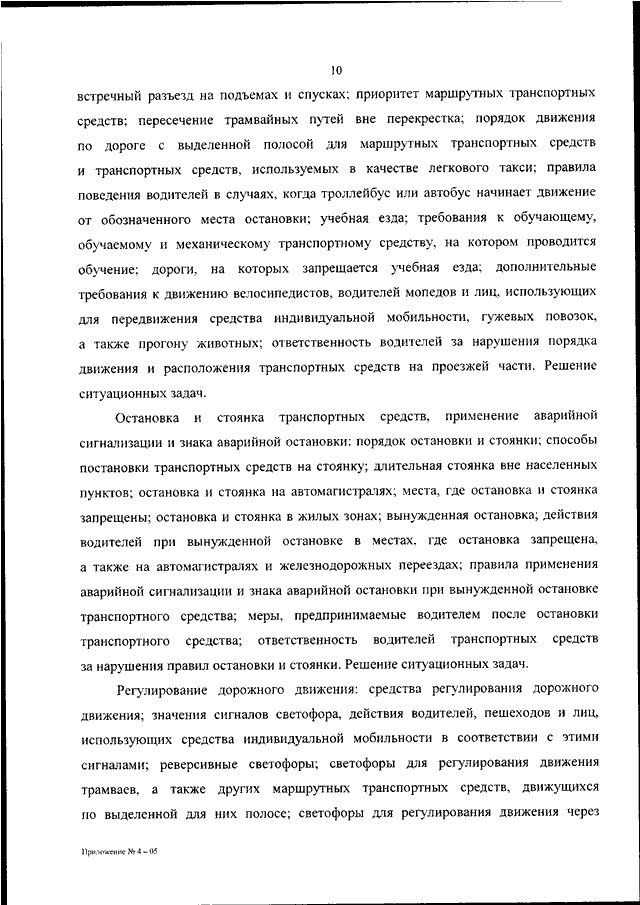 10

встречный разъезд на подъемах и спусках; приоритет маршрутных транспортных средств; пересечение трамвайных путей вне перекрестка; порядок движения по дороге с выделенной полосой для маршрутных транспортных средств и транспортных средств, используемых в качестве легкового такси; правила поведения водителей в случаях, когда троллейбус или автобус начинает движение от обозначенного места остановки; учебная езда; требования к обучающему, обучаемому и механическому транспортному средству, на котором проводится обучение; дороги, на которых запрещается учебная езда; дополнительные требования к движению велосипедистов, водителей мопедов и лиц, использующих для передвижения средства индивидуальной мобильности, гужевых повозок, а также прогону животных; ответственность водителей за нарушения порядка движения и расположения транспортных средств на проезжей части. Решение ситуационных задач.

Остановка и стоянка транспортных средств, применение аварийной сигнализации и знака аварийной остановки: порядок остановки и стоянки; способы постановки транспортных средств на стоянку; длительная стоянка вне населенных пунктов; остановка и стоянка на автомагистралях; места, где остановка и стоянка запрещены; остановка и стоянка в жилых зонах; вынужденная остановка; действия водителей при вынужденной остановке в местах, где остановка запрещена, а также на автомагистралях и железнодорожных переездах; правила применения аварийной сигнализации и знака аварийной остановки при вынужденной остановке транспортного средства; меры, предпринимаемые водителем после остановки транспортного средства; ответственность водителей транспортных средств за нарушения правил остановки и стоянки. Решение ситуационных задач.

Регулирование дорожного движения: средства регулирования дорожного движения; значения сигналов светофора, действия водителей, пешеходов и лиц, использующих средства индивидуальной мобильности в соответствии с этими сигналами; реверсивные светофоры; светофоры для регулирования движения трамваев, а также других маршрутных транспортных средств, движущихся по выделенной для них полосе; светофоры для регулирования движения через

Приложение № 4 – 05